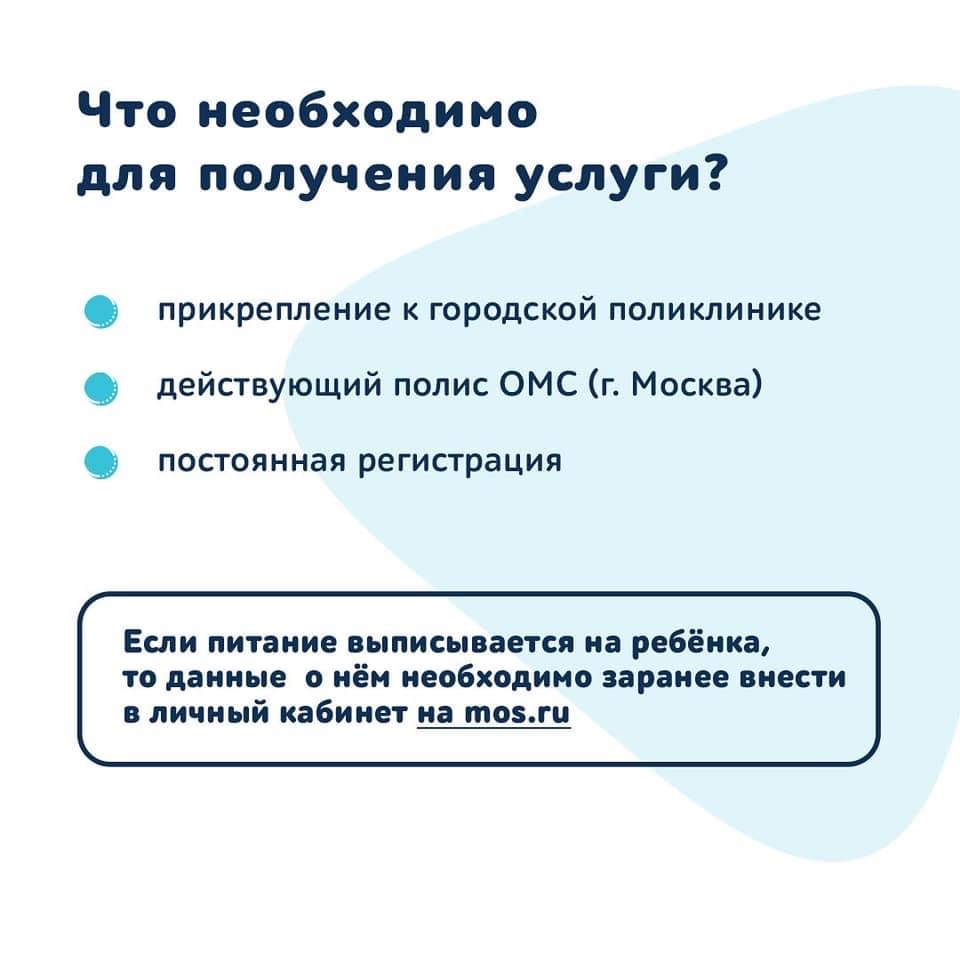 Что необходимо для получения услуги?

прикрепление к городской поликлинике

действующий полис ОМС (г. Москва)

постоянная регистрация

Если питание выписывается на ребёнка, то данные о нём необходимо заранее внести в личный кабинет на mos.ru